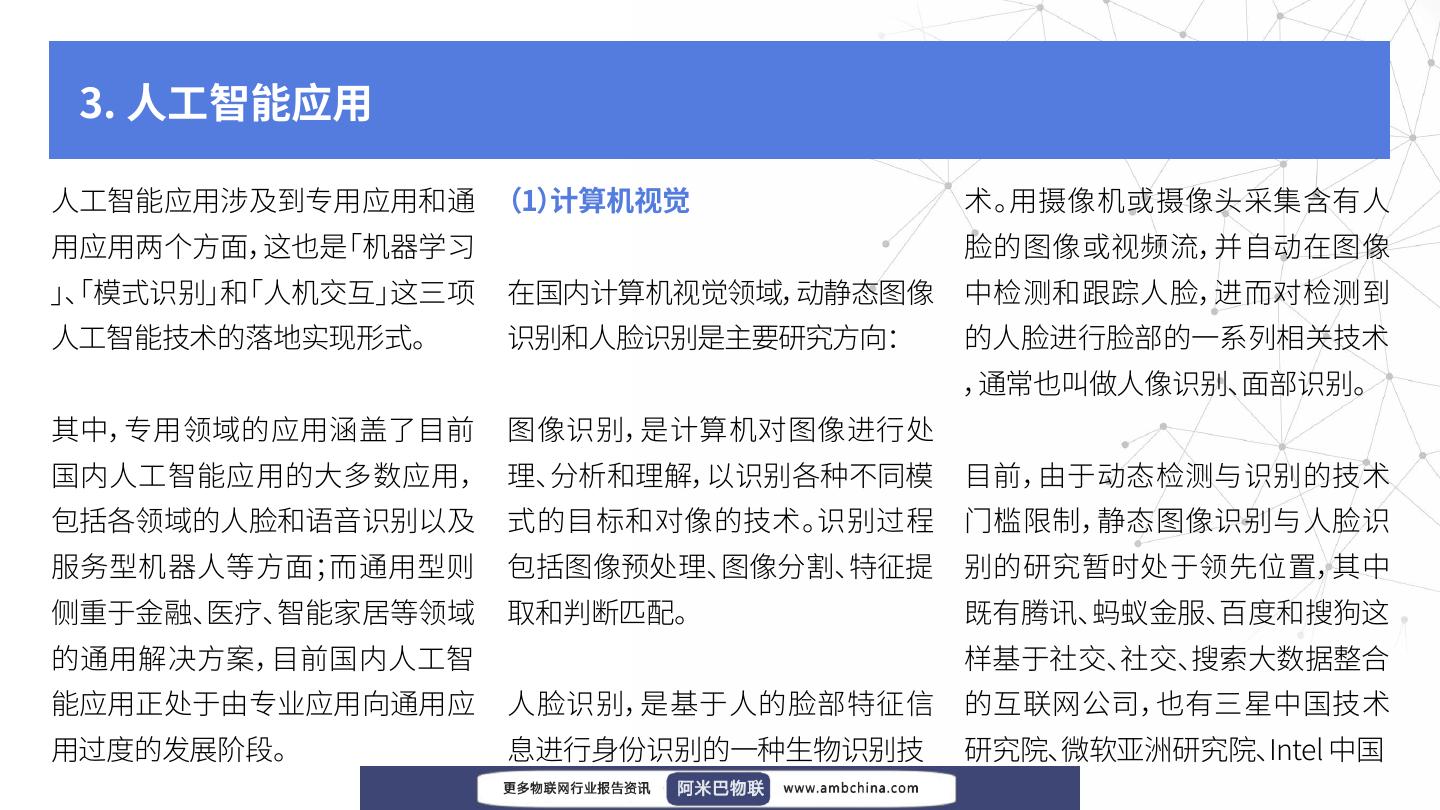 3. 人工智能应用

人工智能应用涉及到专用应用和通用应用两个方面，这也是「机器学习」、「模式识别」和「人机交互」这三项人工智能技术的落地实现形式。

其中，专用领域的应用涵盖了目前国内人工智能应用的大多数应用，包括各领域的人脸和语音识别以及服务型机器人等方面；而通用型则侧重于金融、医疗、智能家居等领域的通用解决方案，目前国内人工智能应用正处于由专业应用向通用应用过度的发展阶段。

(1)计算机视觉

在国内计算机视觉领域，动静态图像识别和人脸识别是主要研究方向：

图像识别，是计算机对图像进行处理、分析和理解，以识别各种不同模式的目标和对像的技术。识别过程包括图像预处理、图像分割、特征提取和判断匹配。

人脸识别，是基于人的脸部特征信息进行身份识别的一种生物识别技术。用摄像机或摄像头采集含有人脸的图像或视频流，并自动在图像中检测和跟踪人脸，进而对检测到的人脸进行脸部的一系列相关技术，通常也叫做人像识别、面部识别。

目前，由于动态检测与识别的技术门槛限制，静态图像识别与人脸识别的研究暂时处于领先位置，其中既有腾讯、蚂蚁金服、百度和搜狗这样基于社交、社交、搜索大数据整合的互联网公司，也有三星中国技术研究院、微软亚洲研究院、Intel 中国

更多物联网行业报告资讯 阿米巴物联 www.ambchina.com